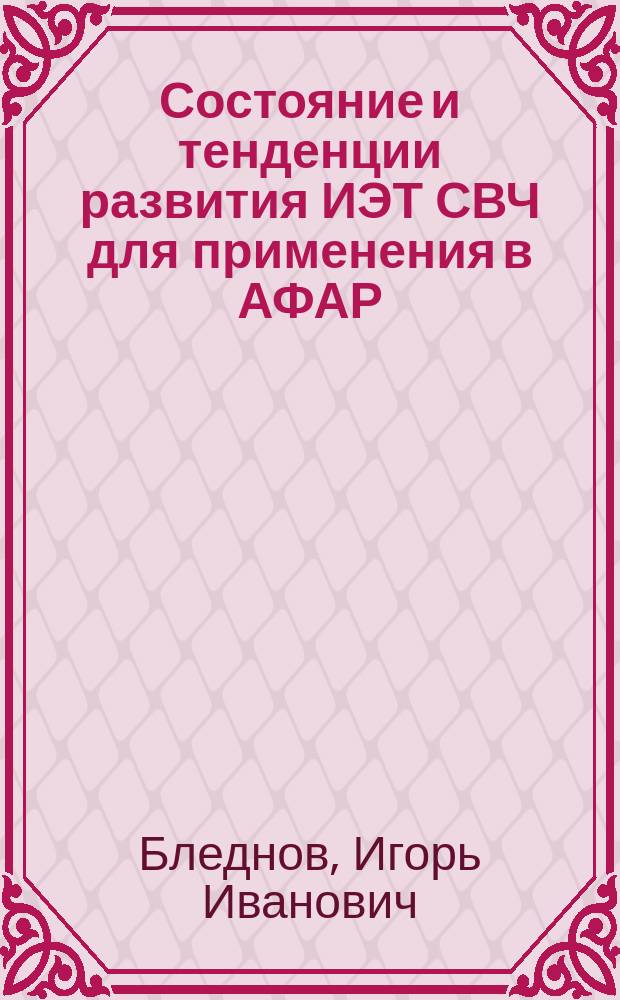 Состояние и тенденции развития ИЭТ СВЧ для применения в АФАР

Бледнов, Игорь Иванович